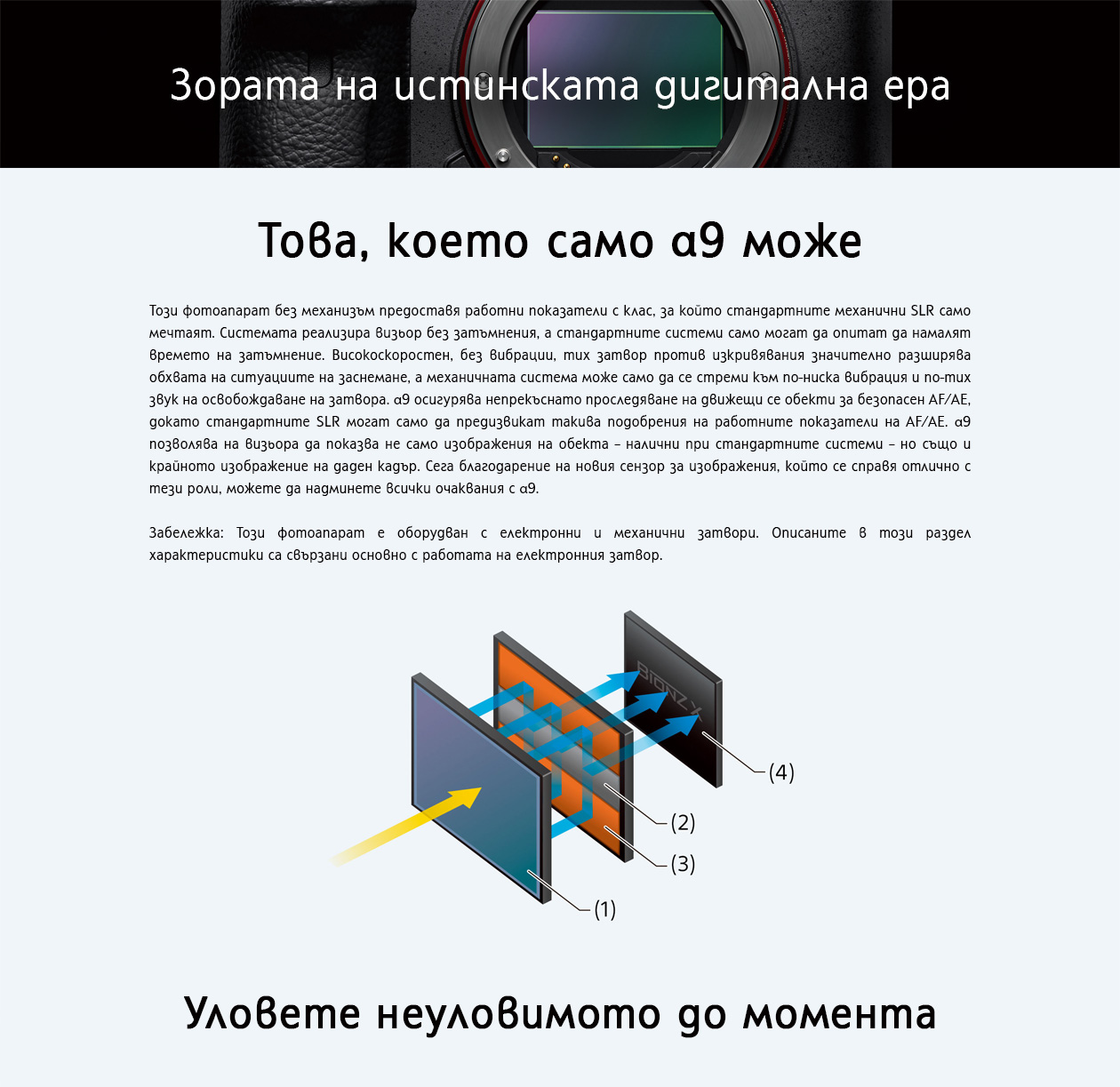 Зората на истинската дигитална ера

Това, което само α9 може

Този фотоапарат без механизъм предоставя работни показатели с клас, за който стандартните механични SLR само мечтаят. Системата реализира визьор без затъмнения, а стандартните системи само могат да опитат да намалят времето на затъмнение. Високоскоростен, без вибрации, тих затвор против изкривявания значително разширява обхвата на ситуациите на заснемане, а механичната система може само да се стреми към по-ниска вибрация и по-тих звук на освобождаване на затвора. α9 осигурява непрекъснато проследяване на движещи се обекти за безопасен AF/AE, докато стандартните SLR могат само да предизвикат такива подобрения на работните показатели на AF/AE. α9 позволява на визьора да показва не само изображения на обекта – налични при стандартните системи – но също и крайното изображение на даден кадър. Сега благодарение на новия сензор за изображения, който се справя отлично с тези роли, можете да надминете всички очаквания с α9.

Забележка: Този фотоапарат е оборудван с електронни и механични затвори. Описаните в този раздел характеристики са свързани основно с работата на електронния затвор.

BIONZ X
(4)
(2)
(3)
(1)

Уловете неуловимото до момента